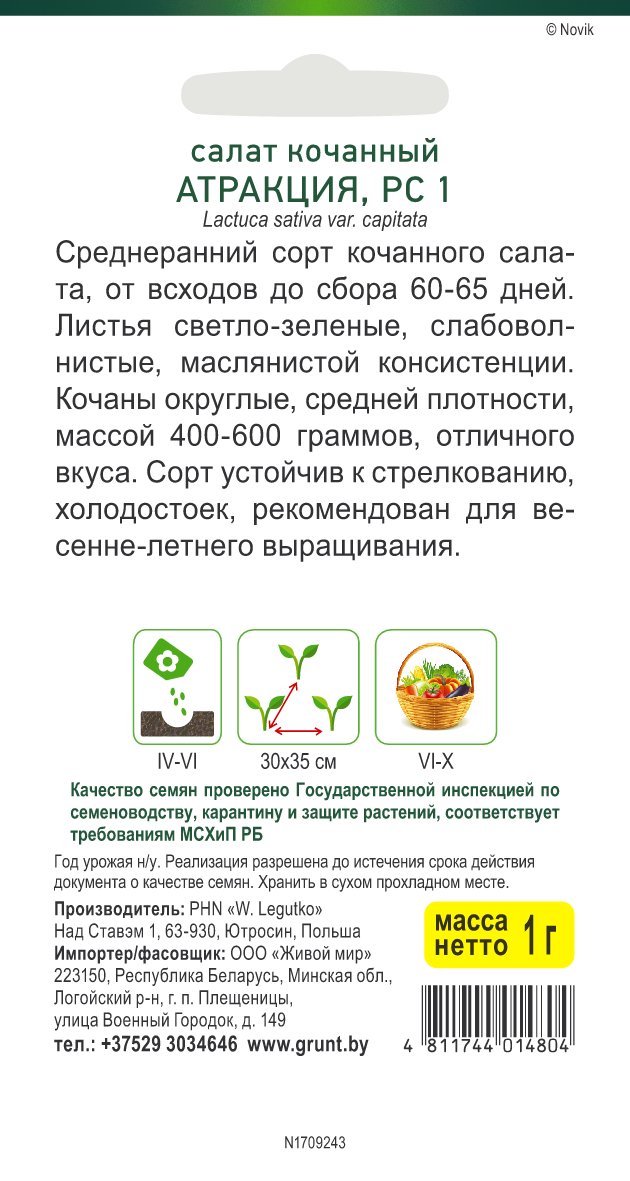 © Novik

салат кочанный
АТРАКЦИЯ, РС 1
Lactuca sativa var. capitata

Среднеранний сорт кочанного салата, от всходов до сбора 60-65 дней. Листья светло-зеленые, слабоволнистые, маслянистой консистенции. Кочаны округлые, средней плотности, массой 400-600 граммов, отличного вкуса. Сорт устойчив к стрелкованию, холодостоек, рекомендован для весенне-летнего выращивания.

IV-VI
30x35 см
VI-X

Качество семян проверено Государственной инспекцией по семеноводству, карантину и защите растений, соответствует требованиям МСХиП РБ

Год урожая н/у. Реализация разрешена до истечения срока действия документа о качестве семян. Хранить в сухом прохладном месте.

Производитель: PHN «W. Legutko»
Над Ставэм 1, 63-930, Ютросин, Польша
Импортер/фасовщик: ООО «Живой мир»
223150, Республика Беларусь, Минская обл., Логойский р-н, г. п. Плещеницы, улица Военный Городок, д. 149
тел.: +37529 3034646 www.grunt.by

масса нетто 1 г

4 811744 014804

N1709243